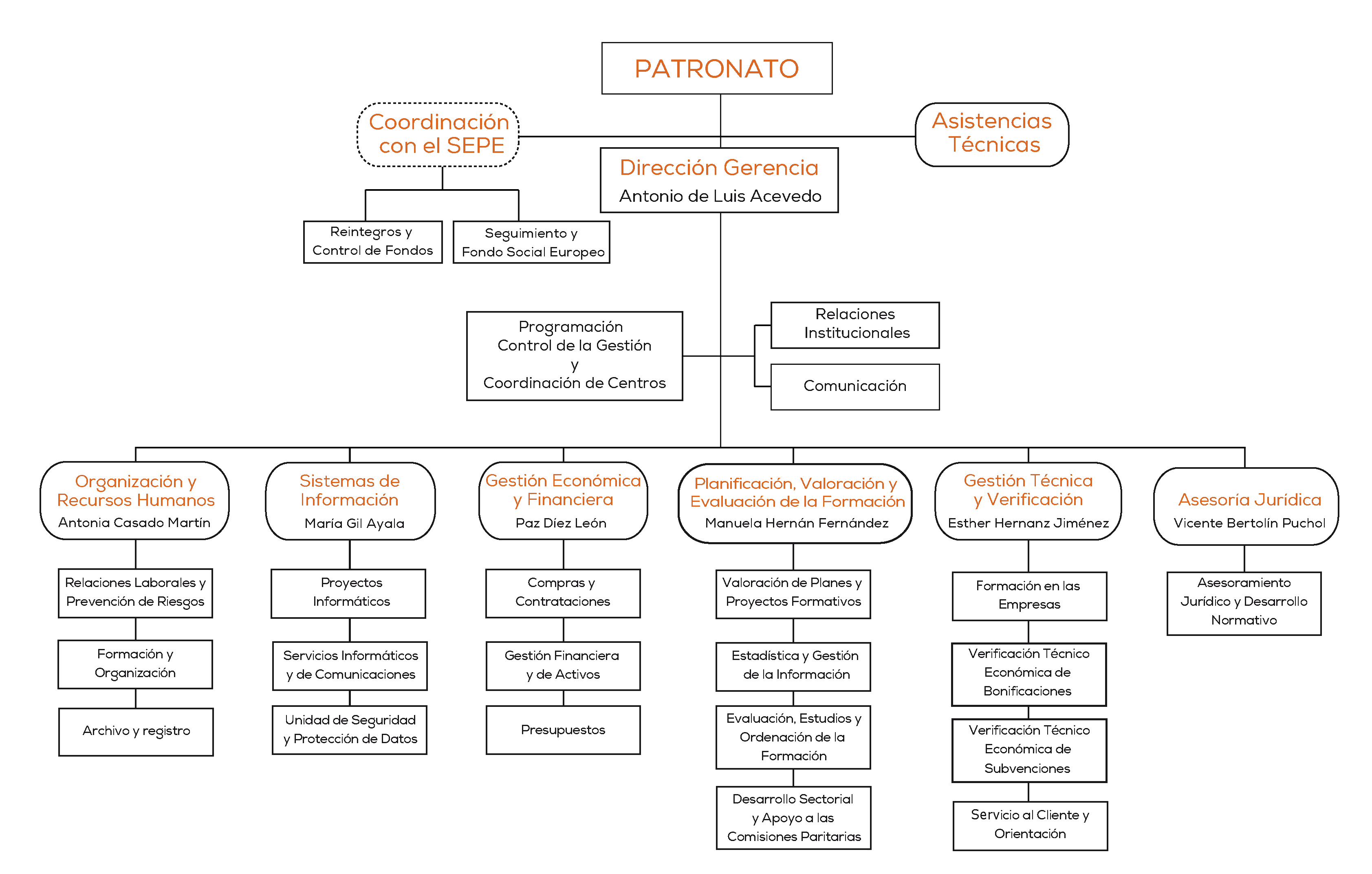 PATRONATO

Coordinación con el SEPE

Asistencias Técnicas

Dirección Gerencia
Antonio de Luis Acevedo

Reintegros y Control de Fondos

Seguimiento y Fondo Social Europeo

Programación
Control de la Gestión
y
Coordinación de Centros

Relaciones Institucionales

Comunicación

Organización y Recursos Humanos
Antonia Casado Martín

Relaciones Laborales y Prevención de Riesgos

Formación y Organización

Archivo y registro

Sistemas de Información
María Gil Ayala

Proyectos Informáticos

Servicios Informáticos y de Comunicaciones

Unidad de Seguridad y Protección de Datos

Gestión Económica y Financiera
Paz Díez León

Compras y Contrataciones

Gestión Financiera y de Activos

Presupuestos

Planificación, Valoración y Evaluación de la Formación
Manuela Hernán Fernández

Valoración de Planes y Proyectos Formativos

Estadística y Gestión de la Información

Evaluación, Estudios y Ordenación de la Formación

Desarrollo Sectorial y Apoyo a las Comisiones Paritarias

Gestión Técnica y Verificación
Esther Hernanz Jiménez

Formación en las Empresas

Verificación Técnico Económica de Bonificaciones

Verificación Técnico Económica de Subvenciones

Servicio al Cliente y Orientación

Asesoría Jurídica
Vicente Bertolín Puchol

Asesoramiento Jurídico y Desarrollo Normativo